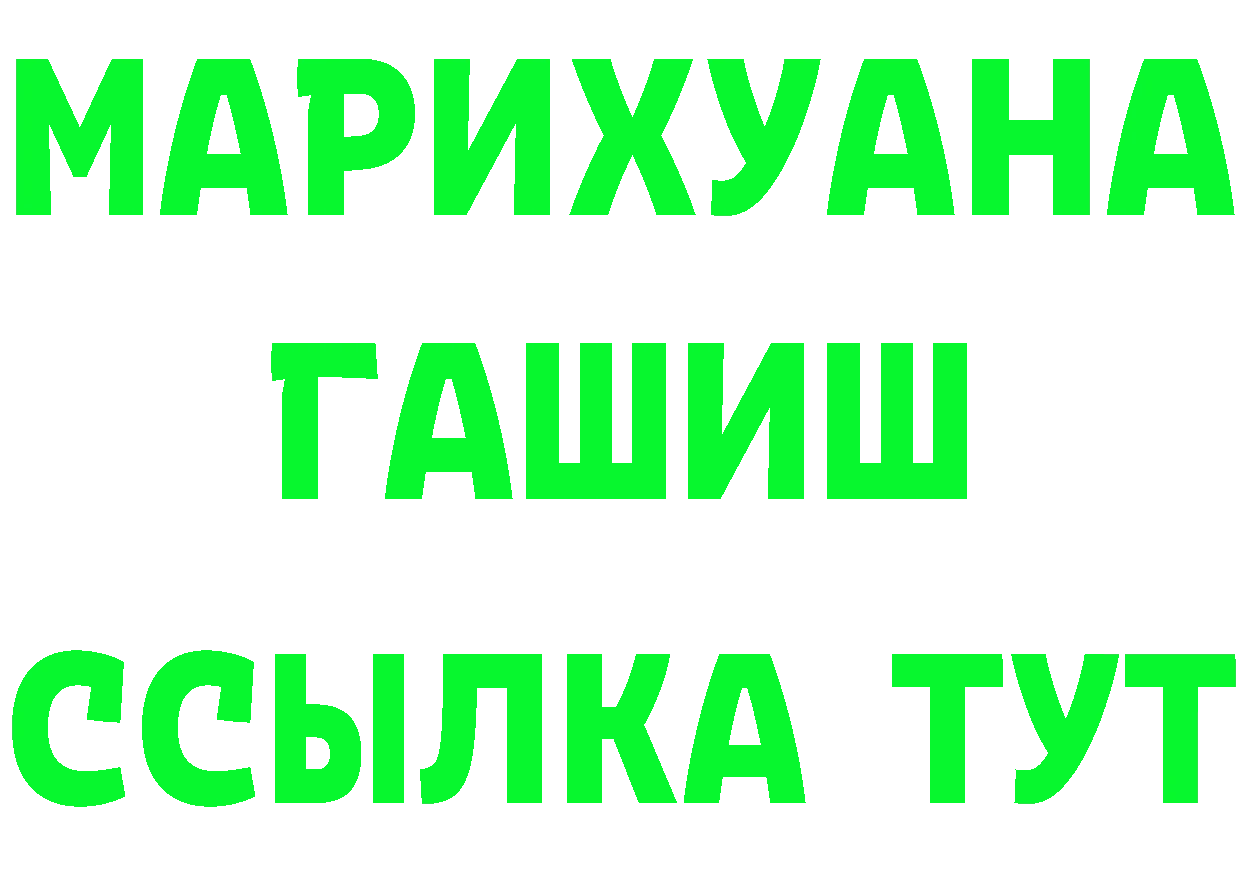 МАРИХУАНА
ГАШИШ
ССЫЛКА ТУТ